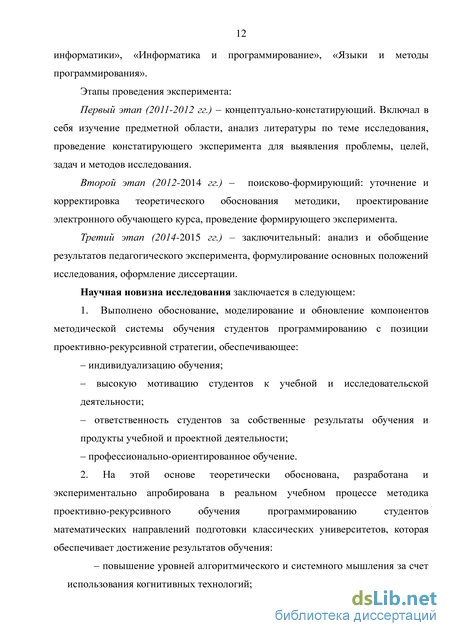 12

информатики», «Информатика и программирование», «Языки и методы программирования».

Этапы проведения эксперимента:

Первый этап (2011-2012 гг.) – концептуально-констатирующий. Включал в себя изучение предметной области, анализ литературы по теме исследования, проведение констатирующего эксперимента для выявления проблемы, целей, задач и методов исследования.

Второй этап (2012-2014 гг.) – поисково-формирующий: уточнение и корректировка теоретического обоснования методики, проектирование электронного обучающего курса, проведение формирующего эксперимента.

Третий этап (2014-2015 гг.) – заключительный: анализ и обобщение результатов педагогического эксперимента, формулирование основных положений исследования, оформление диссертации.

Научная новизна исследования заключается в следующем:

1. Выполнено обоснование, моделирование и обновление компонентов методической системы обучения студентов программированию с позиции проективно-рекурсивной стратегии, обеспечивающее:

– индивидуализацию обучения;

– высокую мотивацию студентов к учебной и исследовательской деятельности;

– ответственность студентов за собственные результаты обучения и продукты учебной и проектной деятельности;

– профессионально-ориентированное обучение.

2. На этой основе теоретически обоснована, разработана и экспериментально апробирована в реальном учебном процессе методика проективно-рекурсивного обучения программированию студентов математических направлений подготовки классических университетов, которая обеспечивает достижение результатов обучения:

– повышение уровней алгоритмического и системного мышления за счет использования когнитивных технологий;

dsLib.net
библиотека диссертаций